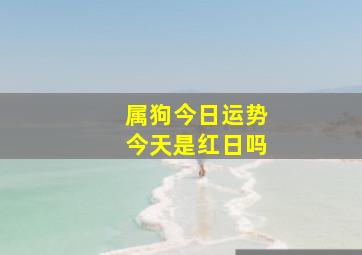 属狗今日运势
今天是红日吗